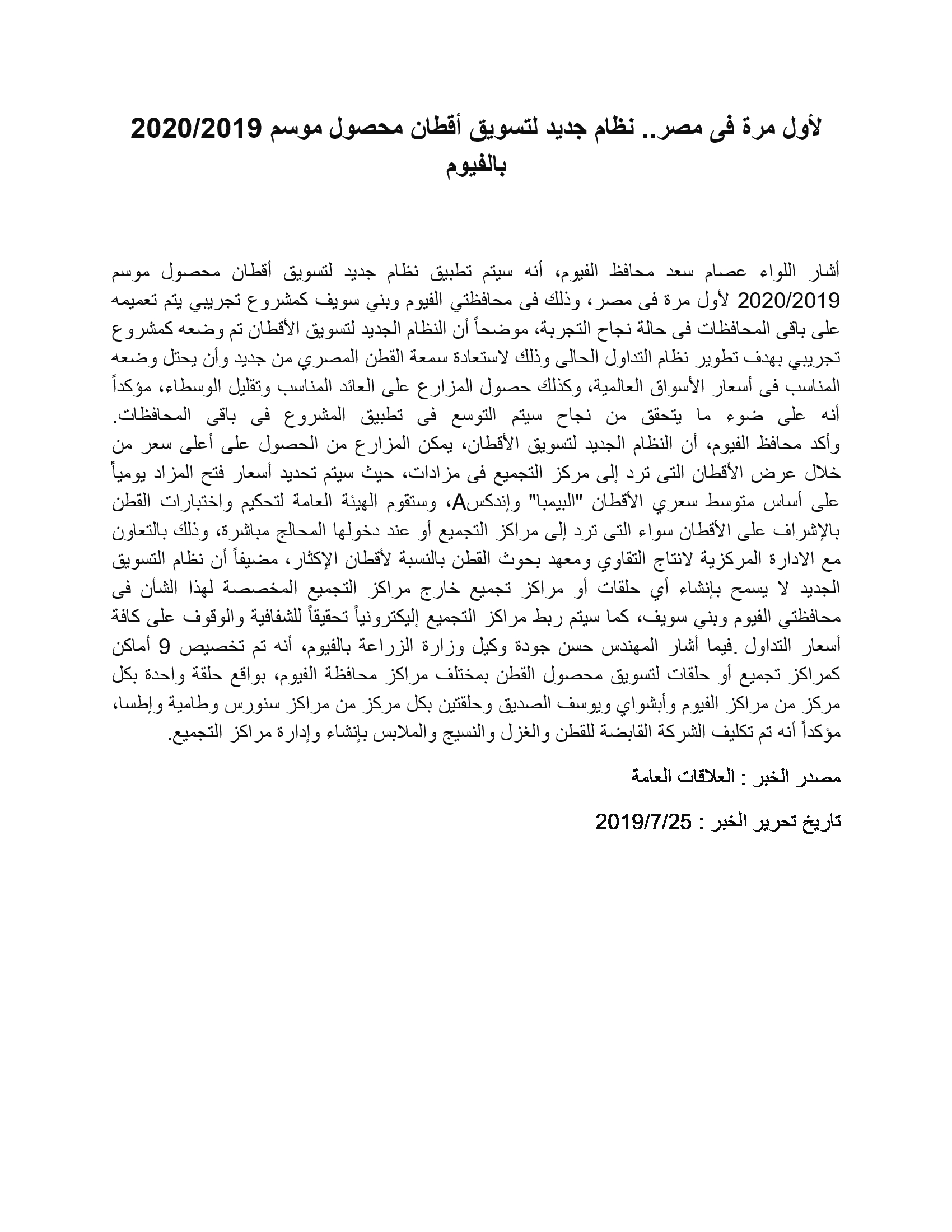 لأول مرة فى مصر.. نظام جديد لتسويق أقطان محصول موسم 2020/2019 بالفيوم

أشار اللواء عصام سعد محافظ الفيوم، أنه سيتم تطبيق نظام جديد لتسويق أقطان محصول موسم 2020/2019 لأول مرة فى مصر، وذلك فى محافظتي الفيوم وبني سويف كمشروع تجريبي يتم تعميمه على باقى المحافظات فى حالة نجاح التجربة، موضحاً أن النظام الجديد لتسويق الأقطان تم وضعه كمشروع تجريبي بهدف تطوير نظام التداول الحالى وذلك لاستعادة سمعة القطن المصري من جديد وأن يحتل وضعه المناسب فى أسعار الأسواق العالمية، وكذلك حصول المزارع على العائد المناسب وتقليل الوسطاء، مؤكداً أنه على ضوء ما يتحقق من نجاح سيتم التوسع فى تطبيق المشروع فى باقى المحافظات. وأكد محافظ الفيوم، أن النظام الجديد لتسويق الأقطان، يمكن المزارع من الحصول على أعلى سعر من خلال عرض الأقطان التى ترد إلى مركز التجميع فى مزادات، حيث سيتم تحديد أسعار فتح المزاد يومياً على أساس متوسط سعري الأقطان "البيمبا" وإندكسA، وستقوم الهيئة العامة لتحكيم واختبارات القطن بالإشراف على الأقطان سواء التى ترد إلى مراكز التجميع أو عند دخولها المحالج مباشرة، وذلك بالتعاون مع الادارة المركزية لانتاج التقاوي ومعهد بحوث القطن بالنسبة لأقطان الإكثار، مضيفاً أن نظام التسويق الجديد لا يسمح بإنشاء أي حلقات أو مراكز تجميع خارج مراكز التجميع المخصصة لهذا الشأن فى محافظتي الفيوم وبني سويف، كما سيتم ربط مراكز التجميع إليكترونياً تحقيقاً للشفافية والوقوف على كافة أسعار التداول .فيما أشار المهندس حسن جودة وكيل وزارة الزراعة بالفيوم، أنه تم تخصيص 9 أماكن كمراكز تجميع أو حلقات لتسويق محصول القطن بمختلف مراكز محافظة الفيوم، بواقع حلقة واحدة بكل مركز من مراكز الفيوم وأبشواي ويوسف الصديق وحلقتين بكل مركز من مراكز سنورس وطامية وإطسا، مؤكداً أنه تم تكليف الشركة القابضة للقطن والغزل والنسيج والملابس بإنشاء وإدارة مراكز التجميع.

مصدر الخبر : العلاقات العامة

تاريخ تحرير الخبر : 2019/7/25